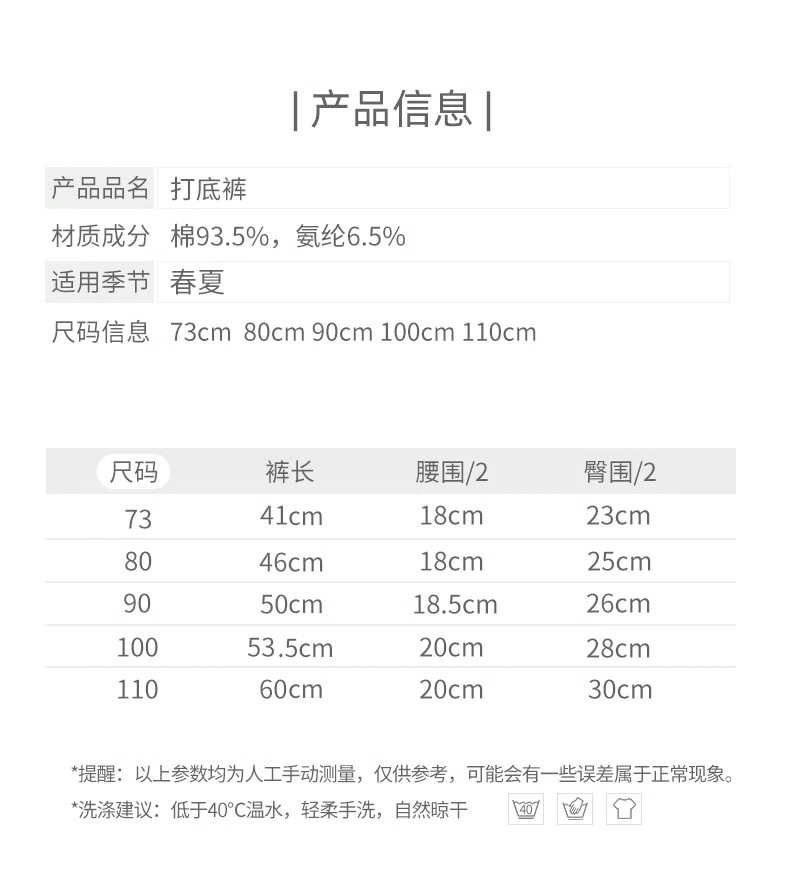 | 产品信息 |

| 产品品名 | 打底裤 |
|---|---|
| 材质成分 | 棉93.5%，氨纶6.5% |
| 适用季节 | 春夏 |
| 尺码信息 | 73cm 80cm 90cm 100cm 110cm |

| 尺码 | 裤长 | 腰围/2 | 臀围/2 |
|---|---|---|---|
| 73 | 41cm | 18cm | 23cm |
| 80 | 46cm | 18cm | 25cm |
| 90 | 50cm | 18.5cm | 26cm |
| 100 | 53.5cm | 20cm | 28cm |
| 110 | 60cm | 20cm | 30cm |

*提醒：以上参数均为人工手动测量，仅供参考，可能会有一些误差属于正常现象。

*洗涤建议：低于40°C温水，轻柔手洗，自然晾干 40